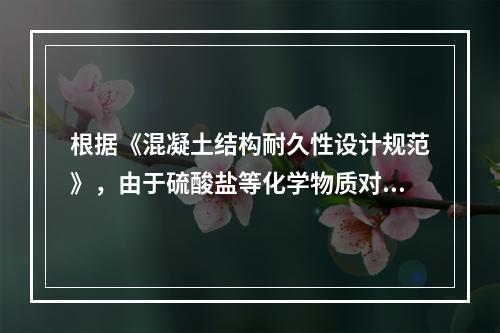 根据《混凝土结构耐久性设计规范》，由于硫酸盐等化学物质对...